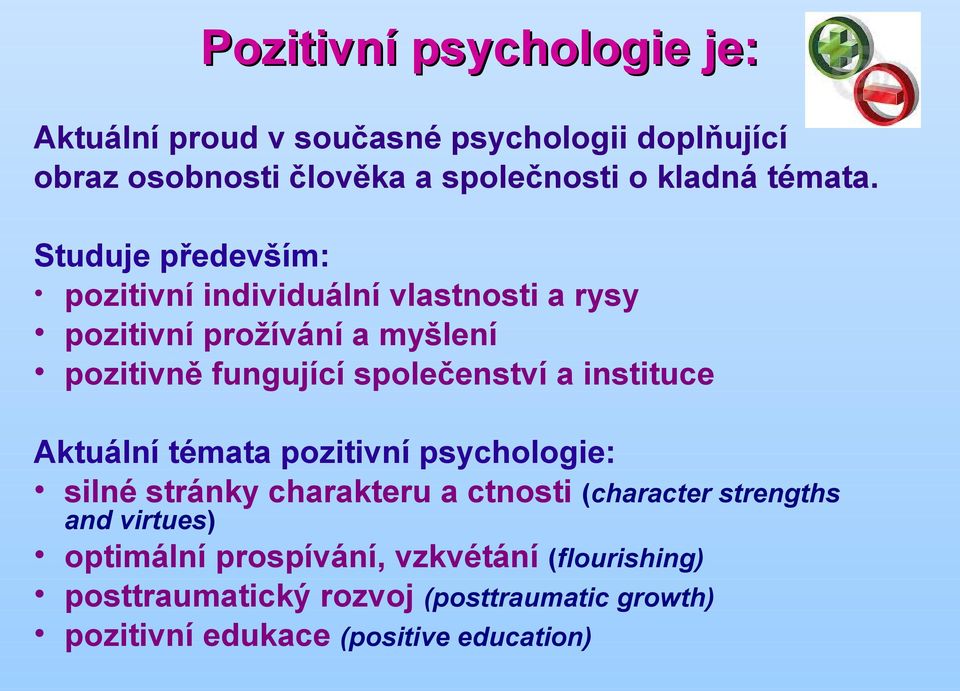 Pozitivní psychologie je:

Aktuální proud v současné psychologii doplňující obraz osobnosti člověka a společnosti o kladná témata.

Studuje především:
• pozitivní individuální vlastnosti a rysy
• pozitivní prožívání a myšlení
• pozitivně fungující společenství a instituce

Aktuální témata pozitivní psychologie:
• silné stránky charakteru a ctnosti (character strengths and virtues)
• optimální prospívání, vzkvétání (flourishing)
• posttraumatický rozvoj (posttraumatic growth)
• pozitivní edukace (positive education)